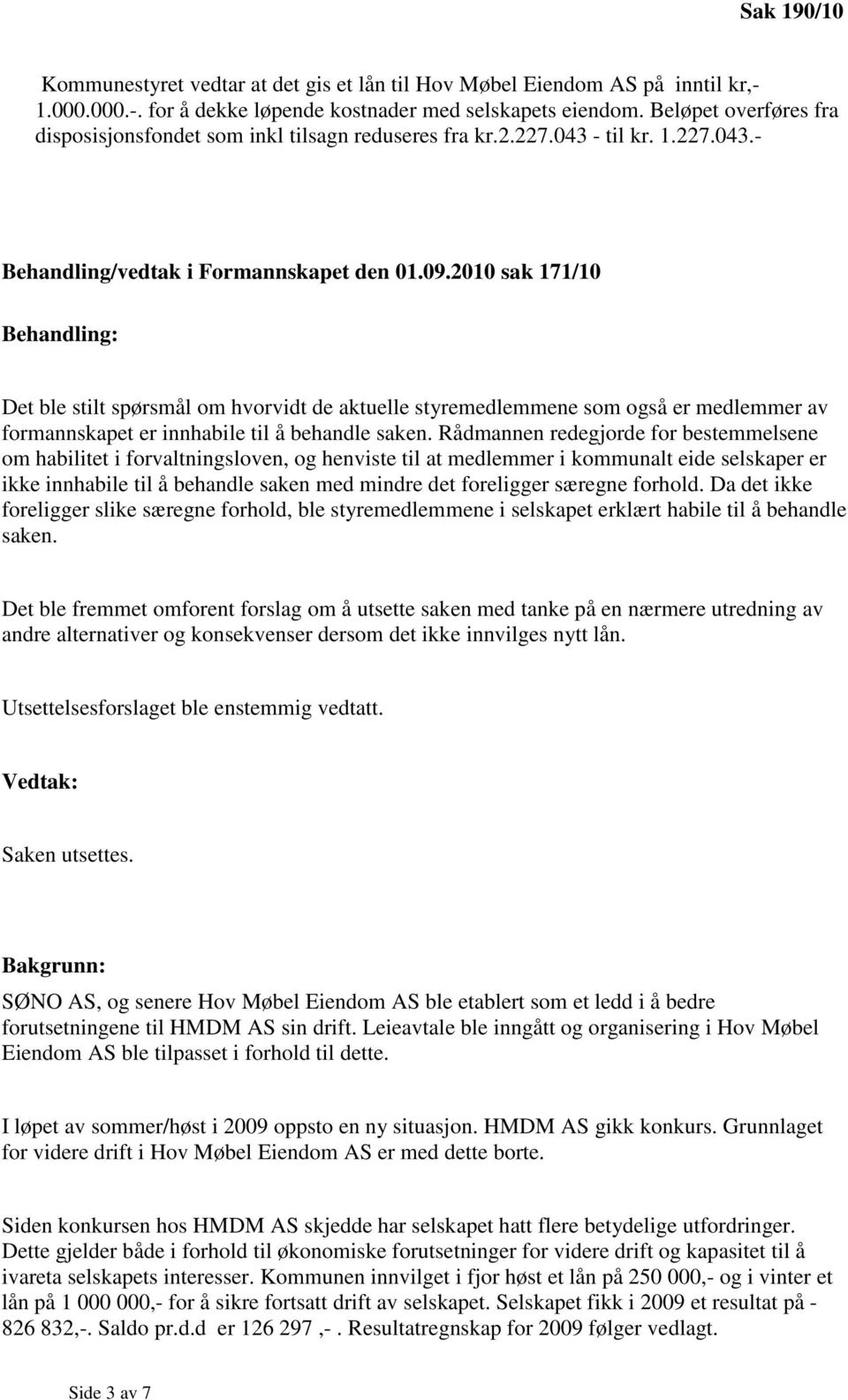 Sak 190/10

Kommunestyret vedtar at det gis et lån til Hov Møbel Eiendom AS på inntil kr,- 1.000.000.-. for å dekke løpende kostnader med selskapets eiendom. Beløpet overføres fra disposisjonsfondet som inkl tilsagn reduseres fra kr.2.227.043 - til kr. 1.227.043.-

Behandling/vedtak i Formannskapet den 01.09.2010 sak 171/10

Behandling:

Det ble stilt spørsmål om hvorvidt de aktuelle styremedlemmene som også er medlemmer av formannskapet er innhabile til å behandle saken. Rådmannen redegjorde for bestemmelsene om habilitet i forvaltningsloven, og henviste til at medlemmer i kommunalt eide selskaper er ikke innhabile til å behandle saken med mindre det foreligger særegne forhold. Da det ikke foreligger slike særegne forhold, ble styremedlemmene i selskapet erklært habile til å behandle saken.

Det ble fremmet omforent forslag om å utsette saken med tanke på en nærmere utredning av andre alternativer og konsekvenser dersom det ikke innvilges nytt lån.

Utsettelsesforslaget ble enstemmig vedtatt.

Vedtak:

Saken utsettes.

Bakgrunn:

SØNO AS, og senere Hov Møbel Eiendom AS ble etablert som et ledd i å bedre forutsetningene til HMDM AS sin drift. Leieavtale ble inngått og organisering i Hov Møbel Eiendom AS ble tilpasset i forhold til dette.

I løpet av sommer/høst i 2009 oppsto en ny situasjon. HMDM AS gikk konkurs. Grunnlaget for videre drift i Hov Møbel Eiendom AS er med dette borte.

Siden konkursen hos HMDM AS skjedde har selskapet hatt flere betydelige utfordringer. Dette gjelder både i forhold til økonomiske forutsetninger for videre drift og kapasitet til å ivareta selskapets interesser. Kommunen innvilget i fjor høst et lån på 250 000,- og i vinter et lån på 1 000 000,- for å sikre fortsatt drift av selskapet. Selskapet fikk i 2009 et resultat på - 826 832,-. Saldo pr.d.d er 126 297 ,- . Resultatregnskap for 2009 følger vedlagt.

Side 3 av 7